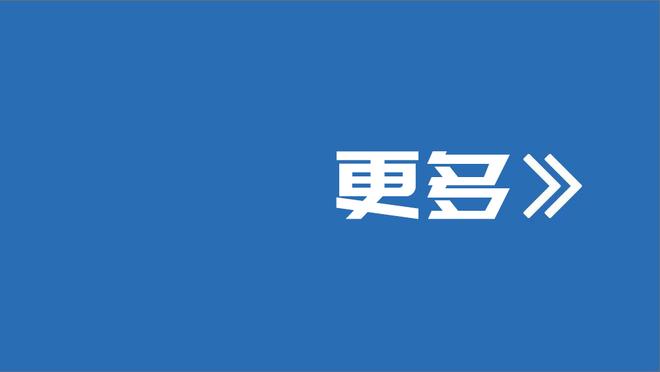 更多》